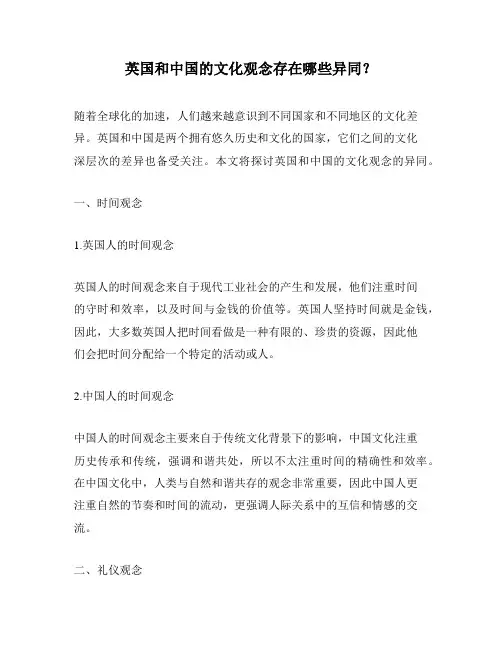 英国和中国的文化观念存在哪些异同？

随着全球化的加速，人们越来越意识到不同国家和不同地区的文化差异。英国和中国是两个拥有悠久历史和文化的国家，它们之间的文化深层次的差异也备受关注。本文将探讨英国和中国的文化观念的异同。

一、时间观念

1.英国人的时间观念

英国人的时间观念来自于现代工业社会的产生和发展，他们注重时间的守时和效率，以及时间与金钱的价值等。英国人坚持时间就是金钱，因此，大多数英国人把时间看做是一种有限的、珍贵的资源，因此他们会把时间分配给一个特定的活动或人。

2.中国人的时间观念

中国人的时间观念主要来自于传统文化背景下的影响，中国文化注重历史传承和传统，强调和谐共处，所以不太注重时间的精确性和效率。在中国文化中，人类与自然和谐共存的观念非常重要，因此中国人更注重自然的节奏和时间的流动，更强调人际关系中的互信和情感的交流。

二、礼仪观念